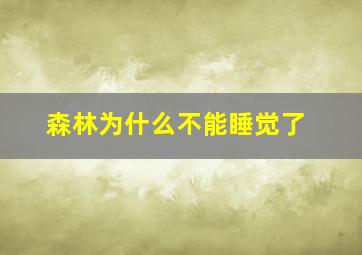 森林为什么不能睡觉了